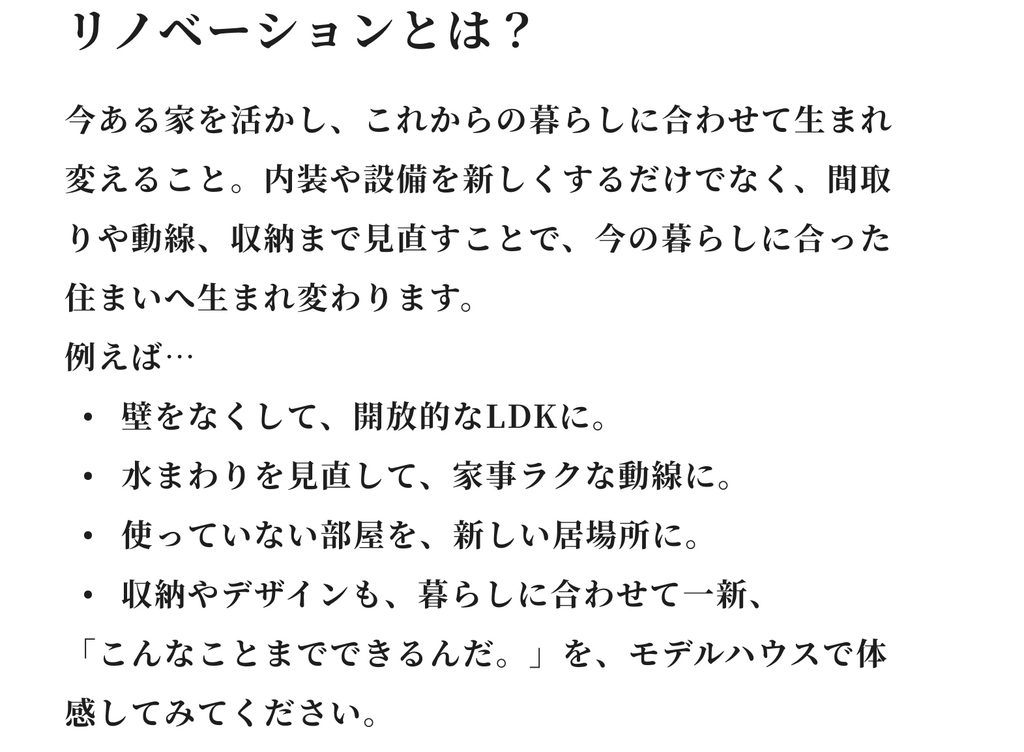 リノベーションとは？

今ある家を活かし、これからの暮らしに合わせて生まれ変えること。内装や設備を新しくするだけでなく、間取りや動線、収納まで見直すことで、今の暮らしに合った住まいへ生まれ変わります。

例えば…

• 壁をなくして、開放的なLDKに。
• 水まわりを見直して、家事ラクな動線に。
• 使っていない部屋を、新しい居場所に。
• 収納やデザインも、暮らしに合わせて一新、

「こんなことまでできるんだ。」を、モデルハウスで体感してみてください。